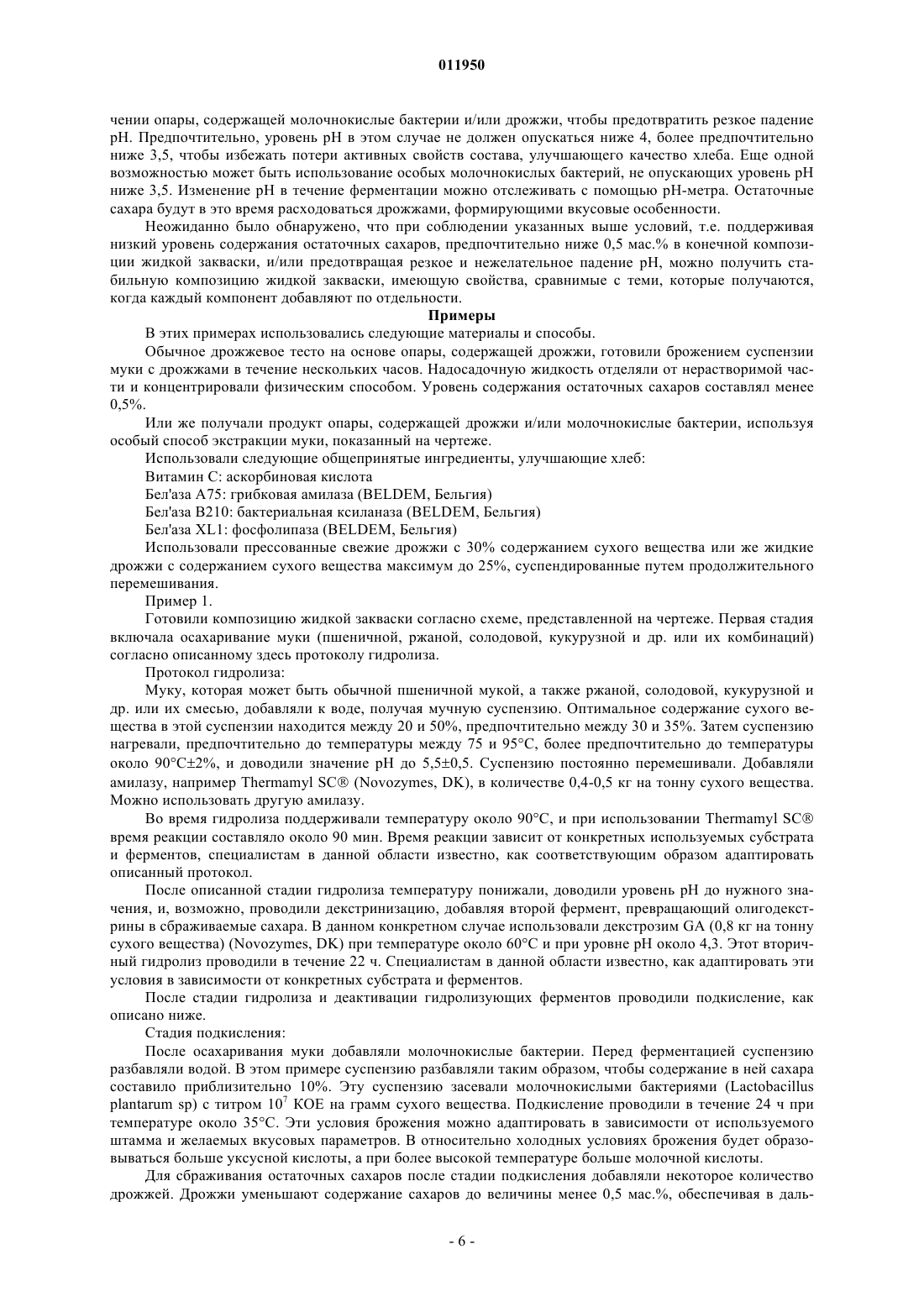 011950

чении опары, содержащей молочнокислые бактерии и/или дрожжи, чтобы предотвратить резкое падение pH. Предпочтительно, уровень pH в этом случае не должен опускаться ниже 4, более предпочтительно ниже 3,5, чтобы избежать потери активных свойств состава, улучшающего качество хлеба. Еще одной возможностью может быть использование особых молочнокислых бактерий, не опускающих уровень pH ниже 3,5. Изменение pH в течение ферментации можно отслеживать с помощью pH-метра. Остаточные сахара будут в это время расходоваться дрожжами, формирующими вкусовые особенности.

Неожиданно было обнаружено, что при соблюдении указанных выше условий, т.е. поддерживая низкий уровень содержания остаточных сахаров, предпочтительно ниже 0,5 мас.% в конечной композиции жидкой закваски, и/или предотвращая резкое и нежелательное падение pH, можно получить стабильную композицию жидкой закваски, имеющую свойства, сравнимые с теми, которые получаются, когда каждый компонент добавляют по отдельности.

Примеры

В этих примерах использовались следующие материалы и способы.

Обычное дрожжевое тесто на основе опары, содержащей дрожжи, готовили брожением суспензии муки с дрожжами в течение нескольких часов. Надосадочную жидкость отделяли от нерастворимой части и концентрировали физическим способом. Уровень содержания остаточных сахаров составлял менее 0,5%.

Или же получали продукт опары, содержащей дрожжи и/или молочнокислые бактерии, используя особый способ экстракции муки, показанный на чертеже.

Использовали следующие общепринятые ингредиенты, улучшающие хлеб:

Витамин C: аскорбиновая кислота

Бел'аза A75: грибковая амилаза (BELDEM, Бельгия)

Бел'аза B210: бактериальная ксиланаза (BELDEM, Бельгия)

Бел'аза XL1: фосфолипаза (BELDEM, Бельгия)

Использовали прессованные свежие дрожжи с 30% содержанием сухого вещества или же жидкие дрожжи с содержанием сухого вещества максимум до 25%, суспендированные путем продолжительного перемешивания.

Пример 1.

Готовили композицию жидкой закваски согласно схеме, представленной на чертеже. Первая стадия включала осахаривание муки (пшеничной, ржаной, солодовой, кукурузной и др. или их комбинаций) согласно описанному здесь протоколу гидролиза.

Протокол гидролиза:

Муку, которая может быть обычной пшеничной мукой, а также ржаной, солодовой, кукурузной и др. или их смесью, добавляли к воде, получая мучную суспензию. Оптимальное содержание сухого вещества в этой суспензии находится между 20 и 50%, предпочтительно между 30 и 35%. Затем суспензию нагревали, предпочтительно до температуры между 75 и 95°C, более предпочтительно до температуры около 90°C±2%, и доводили значение pH до 5,5±0,5. Суспензию постоянно перемешивали. Добавляли амилазу, например Thermamyl SC® (Novozymes, DK), в количестве 0,4-0,5 кг на тонну сухого вещества. Можно использовать другую амилазу.

Во время гидролиза поддерживали температуру около 90°C, и при использовании Thermamyl SC® время реакции составляло около 90 мин. Время реакции зависит от конкретных используемых субстрата и ферментов, специалистам в данной области известно, как соответствующим образом адаптировать описанный протокол.

После описанной стадии гидролиза температуру понижали, доводили уровень pH до нужного значения, и, возможно, проводили декстринизацию, добавляя второй фермент, превращающий олигодекстрины в сбраживаемые сахара. В данном конкретном случае использовали декстрозим GA (0,8 кг на тонну сухого вещества) (Novozymes, DK) при температуре около 60°C и при уровне pH около 4,3. Этот вторичный гидролиз проводили в течение 22 ч. Специалистам в данной области известно, как адаптировать эти условия в зависимости от конкретных субстрата и ферментов.

После стадии гидролиза и деактивации гидролизующих ферментов проводили подкисление, как описано ниже.

Стадия подкисления:

После осахаривания муки добавляли молочнокислые бактерии. Перед ферментацией суспензию разбавляли водой. В этом примере суспензию разбавляли таким образом, чтобы содержание в ней сахара составило приблизительно 10%. Эту суспензию засевали молочнокислыми бактериями (Lactobacillus plantarum sp) с титром $10^7$ КОЕ на грамм сухого вещества. Подкисление проводили в течение 24 ч при температуре около 35°C. Эти условия брожения можно адаптировать в зависимости от используемого штамма и желаемых вкусовых параметров. В относительно холодных условиях брожения будет образовываться больше уксусной кислоты, а при более высокой температуре больше молочной кислоты.

Для сбраживания остаточных сахаров после стадии подкисления добавляли некоторое количество дрожжей. Дрожжи уменьшают содержание сахаров до величины менее 0,5 мас.%, обеспечивая в даль-

- 6 -